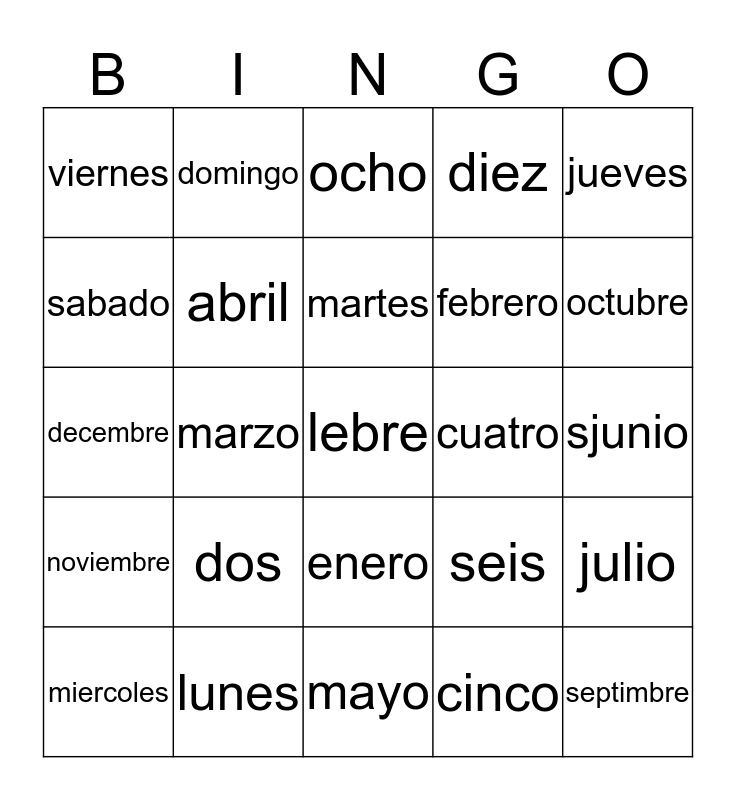 | B | I | N | G | O |
|---|---|---|---|---|
| viernes | domingo | ocho | diez | jueves |
| sabado | abril | martes | febrero | octubre |
| decembre | marzo | lebre | cuatro | sjunio |
| noviembre | dos | enero | seis | julio |
| miercoles | lunes | mayo | cinco | septimbre |